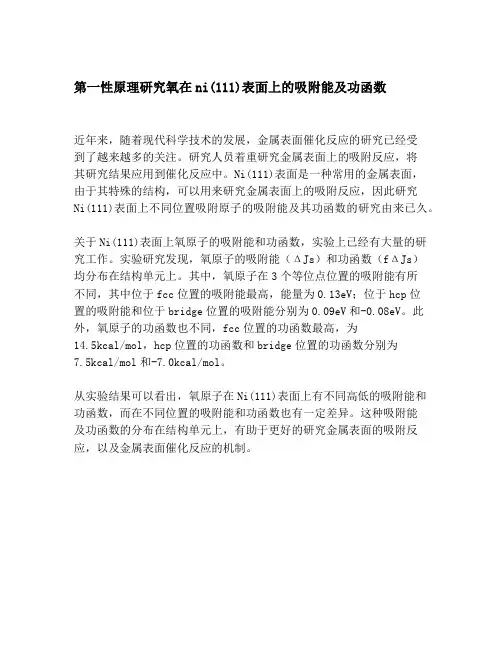 第一性原理研究氧在ni(111)表面上的吸附能及功函数

近年来，随着现代科学技术的发展，金属表面催化反应的研究已经受到了越来越多的关注。研究人员着重研究金属表面上的吸附反应，将其研究结果应用到催化反应中。Ni(111)表面是一种常用的金属表面，由于其特殊的结构，可以用来研究金属表面上的吸附反应，因此研究Ni(111)表面上不同位置吸附原子的吸附能及其功函数的研究由来已久。

关于Ni(111)表面上氧原子的吸附能和功函数，实验上已经有大量的研究工作。实验研究发现，氧原子的吸附能（ΔJs）和功函数（fΔJs）均分布在结构单元上。其中，氧原子在3个等位点位置的吸附能有所不同，其中位于fcc位置的吸附能最高，能量为0.13eV；位于hcp位置的吸附能和位于bridge位置的吸附能分别为0.09eV和-0.08eV。此外，氧原子的功函数也不同，fcc位置的功函数最高，为14.5kcal/mol，hcp位置的功函数和bridge位置的功函数分别为7.5kcal/mol和-7.0kcal/mol。

从实验结果可以看出，氧原子在Ni(111)表面上有不同高低的吸附能和功函数，而在不同位置的吸附能和功函数也有一定差异。这种吸附能及功函数的分布在结构单元上，有助于更好的研究金属表面的吸附反应，以及金属表面催化反应的机制。